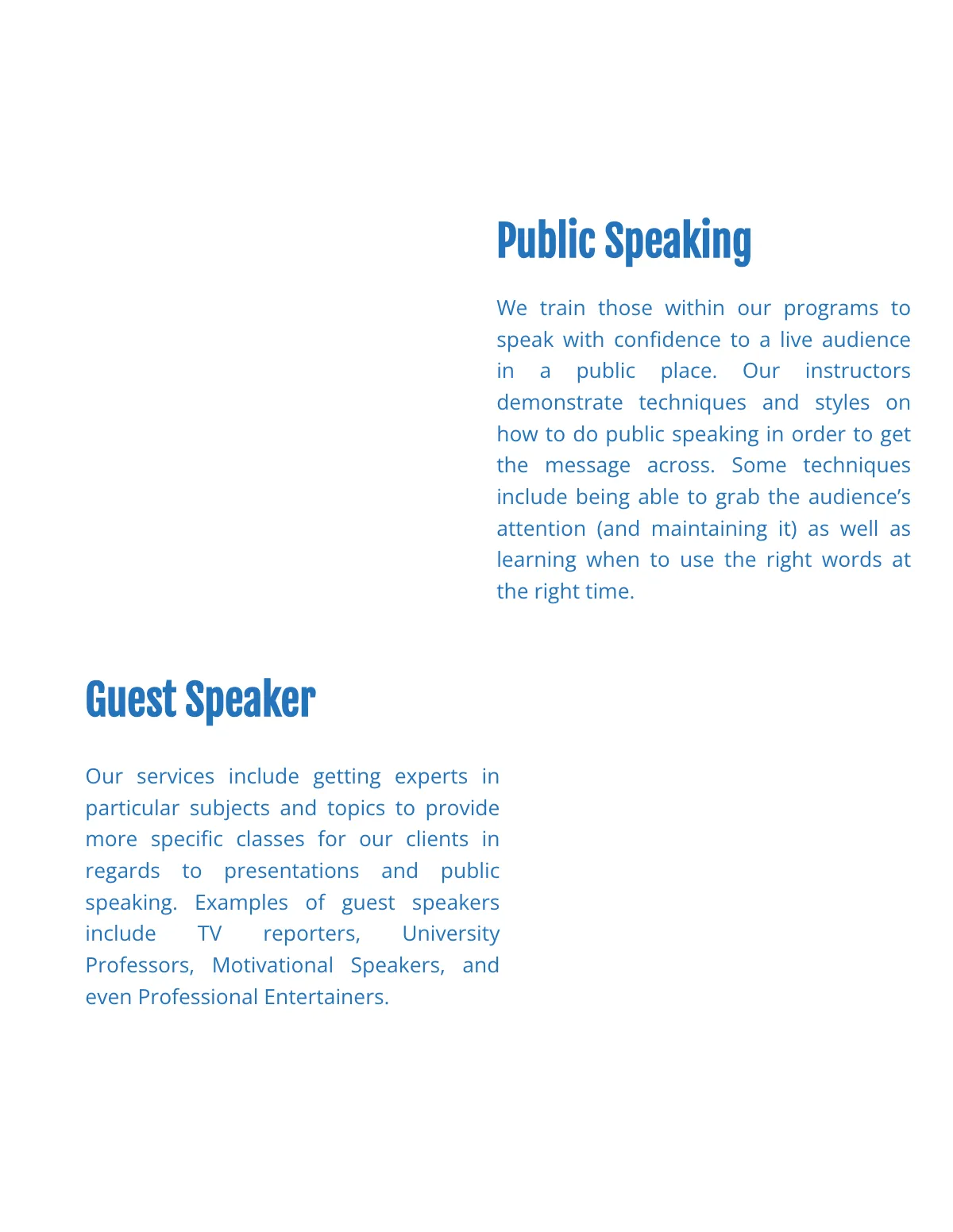 Public Speaking

We train those within our programs to speak with confidence to a live audience in a public place. Our instructors demonstrate techniques and styles on how to do public speaking in order to get the message across. Some techniques include being able to grab the audience's attention (and maintaining it) as well as learning when to use the right words at the right time.

Guest Speaker

Our services include getting experts in particular subjects and topics to provide more specific classes for our clients in regards to presentations and public speaking. Examples of guest speakers include TV reporters, University Professors, Motivational Speakers, and even Professional Entertainers.